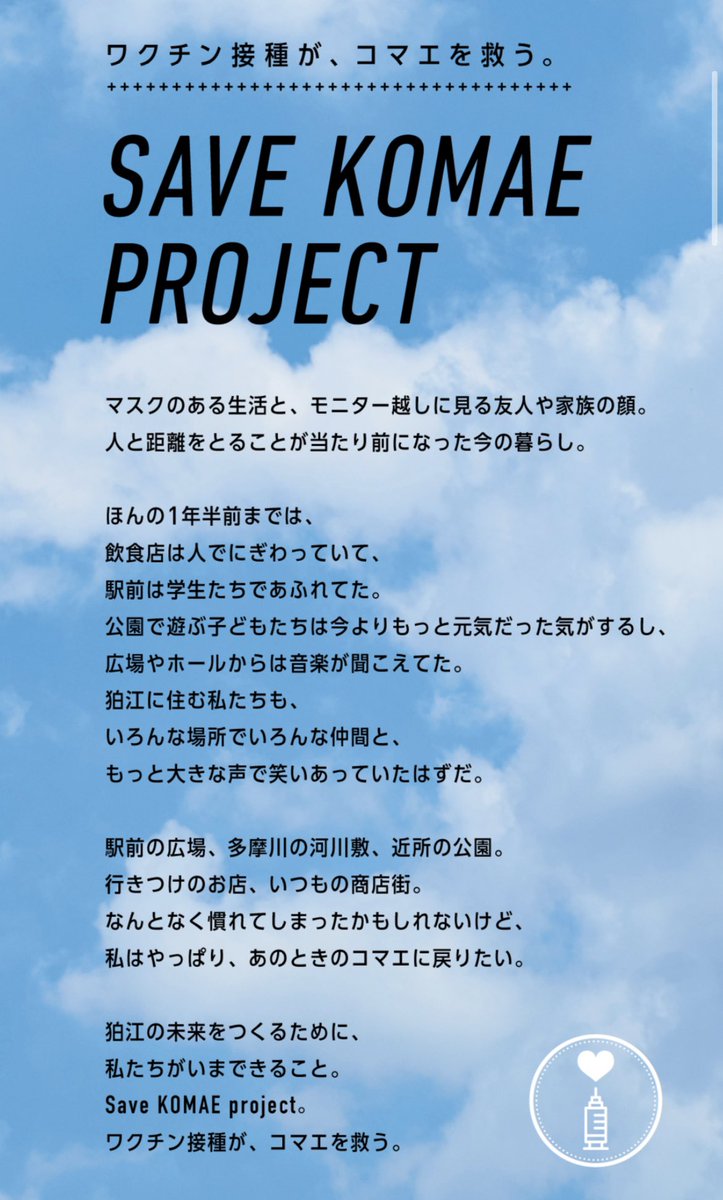 ワクチン接種が、コマエを救う。

SAVE KOMAE PROJECT

マスクのある生活と、モニター越しに見る友人や家族の顔。
人と距離をとることが当たり前になった今の暮らし。

ほんの1年半前までは、
飲食店は人でにぎわっていて、
駅前は学生たちであふれてた。
公園で遊ぶ子どもたちは今よりもっと元気だった気がするし、
広場やホールからは音楽が聞こえてた。
狛江に住む私たちも、
いろんな場所でいろんな仲間と、
もっと大きな声で笑いあっていたはずだ。

駅前の広場、多摩川の河川敷、近所の公園。
行きつけのお店、いつもの商店街。
なんとなく慣れてしまったかもしれないけど、
私はやっぱり、あのときのコマエに戻りたい。

狛江の未来をつくるために、
私たちがいまできること。
Save KOMAE project。
ワクチン接種が、コマエを救う。